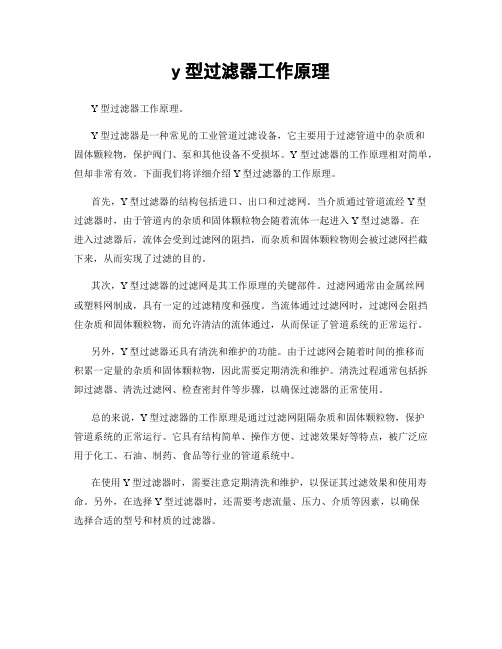 y 型过滤器工作原理

Y 型过滤器工作原理。

Y 型过滤器是一种常见的工业管道过滤设备，它主要用于过滤管道中的杂质和固体颗粒物，保护阀门、泵和其他设备不受损坏。Y 型过滤器的工作原理相对简单，但却非常有效。下面我们将详细介绍 Y 型过滤器的工作原理。

首先，Y 型过滤器的结构包括进口、出口和过滤网。当介质通过管道流经 Y 型过滤器时，由于管道内的杂质和固体颗粒物会随着流体一起进入 Y 型过滤器。在进入过滤器后，流体会受到过滤网的阻挡，而杂质和固体颗粒物则会被过滤网拦截下来，从而实现了过滤的目的。

其次，Y 型过滤器的过滤网是其工作原理的关键部件。过滤网通常由金属丝网或塑料网制成，具有一定的过滤精度和强度。当流体通过过滤网时，过滤网会阻挡住杂质和固体颗粒物，而允许清洁的流体通过，从而保证了管道系统的正常运行。

另外，Y 型过滤器还具有清洗和维护的功能。由于过滤网会随着时间的推移而积累一定量的杂质和固体颗粒物，因此需要定期清洗和维护。清洗过程通常包括拆卸过滤器、清洗过滤网、检查密封件等步骤，以确保过滤器的正常使用。

总的来说，Y 型过滤器的工作原理是通过过滤网阻隔杂质和固体颗粒物，保护管道系统的正常运行。它具有结构简单、操作方便、过滤效果好等特点，被广泛应用于化工、石油、制药、食品等行业的管道系统中。

在使用 Y 型过滤器时，需要注意定期清洗和维护，以保证其过滤效果和使用寿命。另外，在选择 Y 型过滤器时，还需要考虑流量、压力、介质等因素，以确保选择合适的型号和材质的过滤器。